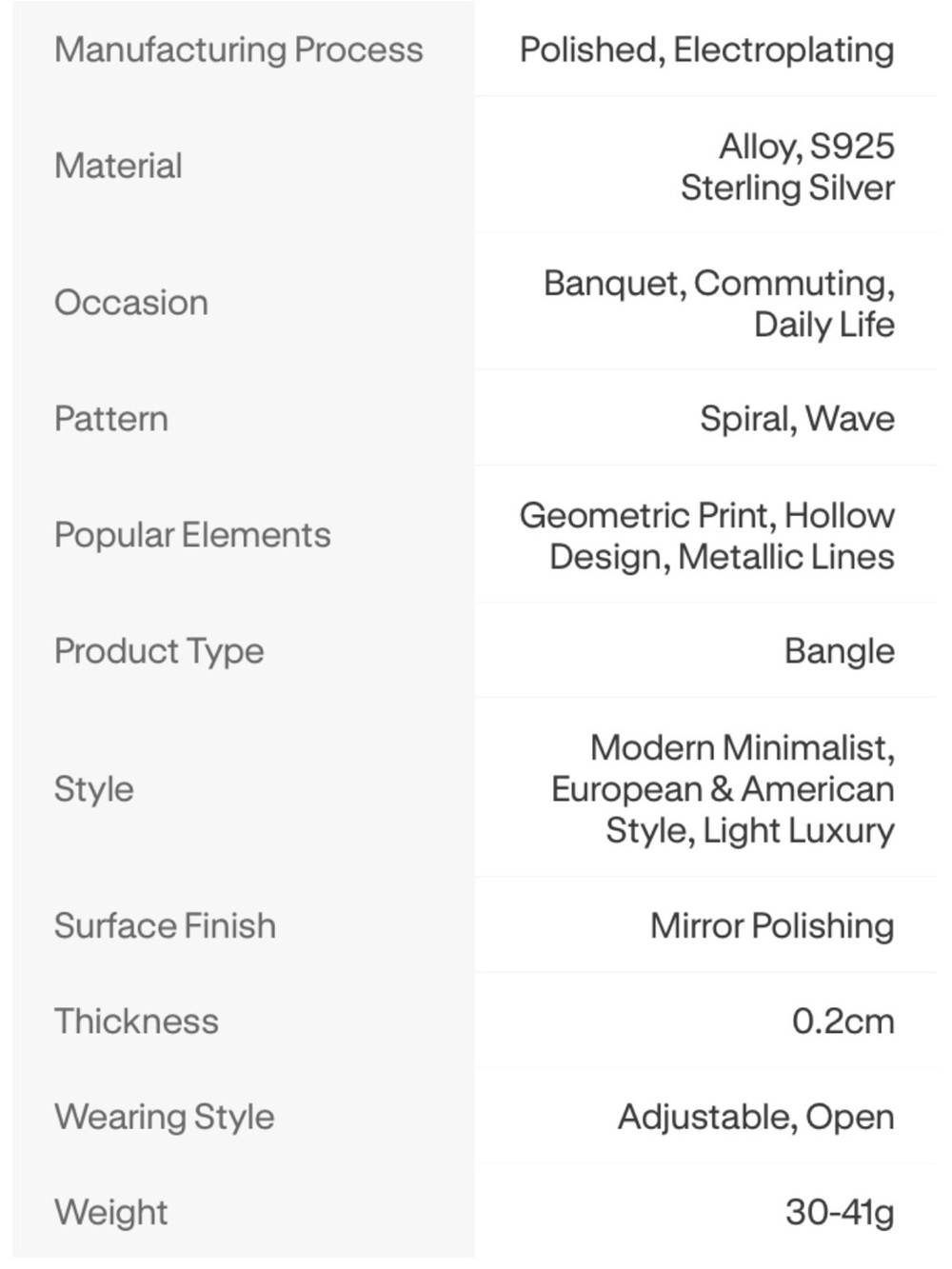 | | |
|---|---|
| Manufacturing Process | Polished, Electroplating |
| Material | Alloy, S925 Sterling Silver |
| Occasion | Banquet, Commuting, Daily Life |
| Pattern | Spiral, Wave |
| Popular Elements | Geometric Print, Hollow Design, Metallic Lines |
| Product Type | Bangle |
| Style | Modern Minimalist, European & American Style, Light Luxury |
| Surface Finish | Mirror Polishing |
| Thickness | 0.2cm |
| Wearing Style | Adjustable, Open |
| Weight | 30-41g |